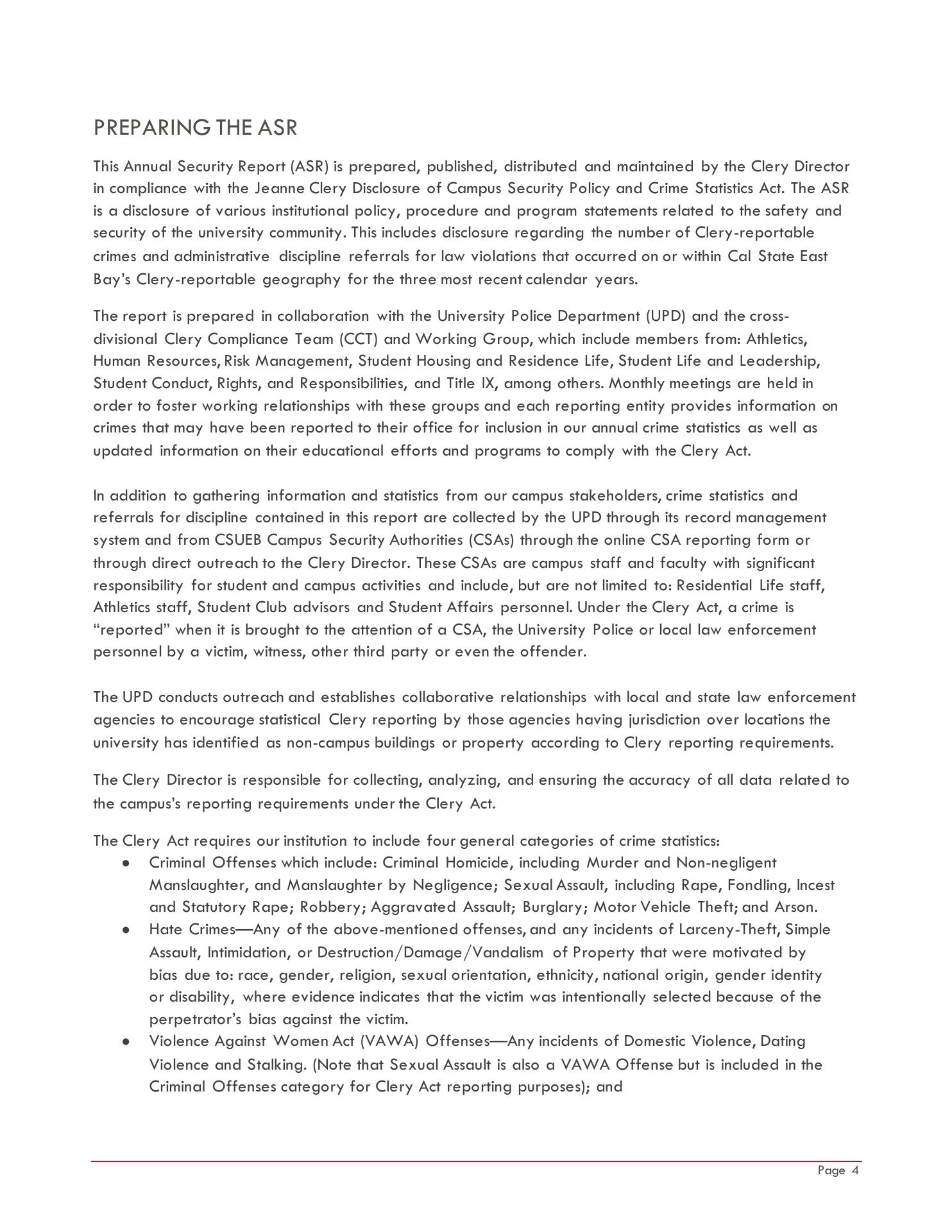 PREPARING THE ASR

This Annual Security Report (ASR) is prepared, published, distributed and maintained by the Clery Director in compliance with the Jeanne Clery Disclosure of Campus Security Policy and Crime Statistics Act. The ASR is a disclosure of various institutional policy, procedure and program statements related to the safety and security of the university community. This includes disclosure regarding the number of Clery-reportable crimes and administrative discipline referrals for law violations that occurred on or within Cal State East Bay's Clery-reportable geography for the three most recent calendar years.

The report is prepared in collaboration with the University Police Department (UPD) and the cross-divisional Clery Compliance Team (CCT) and Working Group, which include members from: Athletics, Human Resources, Risk Management, Student Housing and Residence Life, Student Life and Leadership, Student Conduct, Rights, and Responsibilities, and Title IX, among others. Monthly meetings are held in order to foster working relationships with these groups and each reporting entity provides information on crimes that may have been reported to their office for inclusion in our annual crime statistics as well as updated information on their educational efforts and programs to comply with the Clery Act.

In addition to gathering information and statistics from our campus stakeholders, crime statistics and referrals for discipline contained in this report are collected by the UPD through its record management system and from CSUEB Campus Security Authorities (CSAs) through the online CSA reporting form or through direct outreach to the Clery Director. These CSAs are campus staff and faculty with significant responsibility for student and campus activities and include, but are not limited to: Residential Life staff, Athletics staff, Student Club advisors and Student Affairs personnel. Under the Clery Act, a crime is "reported" when it is brought to the attention of a CSA, the University Police or local law enforcement personnel by a victim, witness, other third party or even the offender.

The UPD conducts outreach and establishes collaborative relationships with local and state law enforcement agencies to encourage statistical Clery reporting by those agencies having jurisdiction over locations the university has identified as non-campus buildings or property according to Clery reporting requirements.

The Clery Director is responsible for collecting, analyzing, and ensuring the accuracy of all data related to the campus's reporting requirements under the Clery Act.

The Clery Act requires our institution to include four general categories of crime statistics:
● Criminal Offenses which include: Criminal Homicide, including Murder and Non-negligent Manslaughter, and Manslaughter by Negligence; Sexual Assault, including Rape, Fondling, Incest and Statutory Rape; Robbery; Aggravated Assault; Burglary; Motor Vehicle Theft; and Arson.
● Hate Crimes—Any of the above-mentioned offenses, and any incidents of Larceny-Theft, Simple Assault, Intimidation, or Destruction/Damage/Vandalism of Property that were motivated by bias due to: race, gender, religion, sexual orientation, ethnicity, national origin, gender identity or disability, where evidence indicates that the victim was intentionally selected because of the perpetrator's bias against the victim.
● Violence Against Women Act (VAWA) Offenses—Any incidents of Domestic Violence, Dating Violence and Stalking. (Note that Sexual Assault is also a VAWA Offense but is included in the Criminal Offenses category for Clery Act reporting purposes); and

Page 4